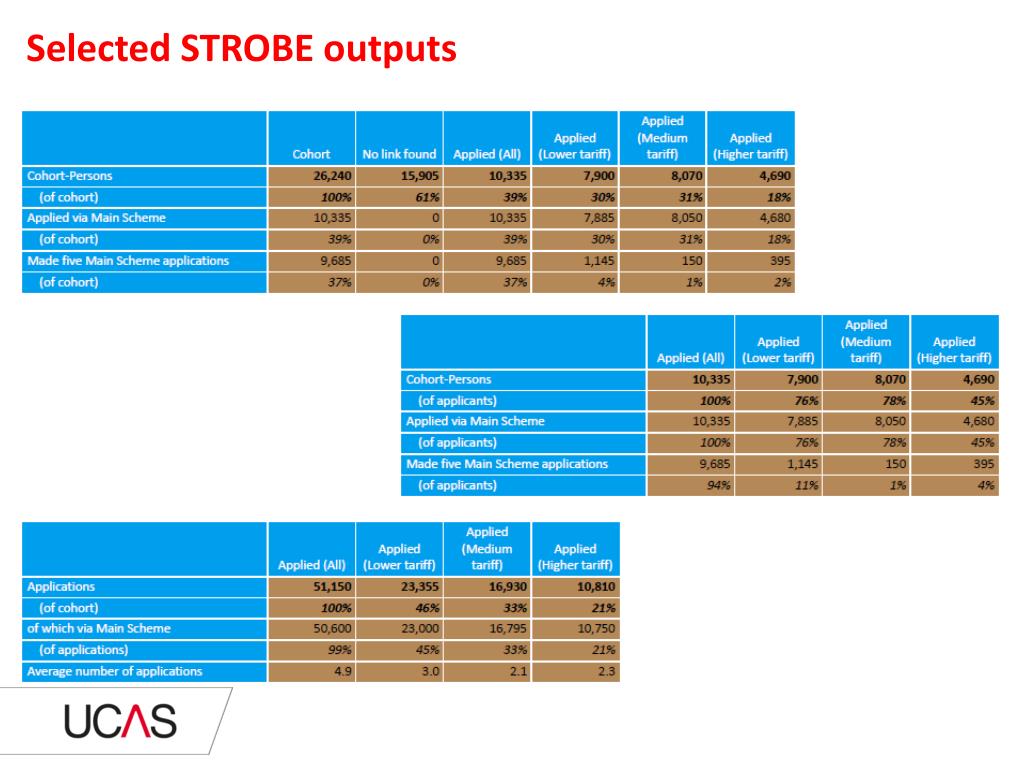 Selected STROBE outputs

| | Cohort | No link found | Applied (All) | Applied (Lower tariff) | Applied (Medium tariff) | Applied (Higher tariff) |
|---|---|---|---|---|---|---|
| Cohort-Persons | 26,240 | 15,905 | 10,335 | 7,900 | 8,070 | 4,690 |
| (of cohort) | 100% | 61% | 39% | 30% | 31% | 18% |
| Applied via Main Scheme | 10,335 | 0 | 10,335 | 7,885 | 8,050 | 4,680 |
| (of cohort) | 39% | 0% | 39% | 30% | 31% | 18% |
| Made five Main Scheme applications | 9,685 | 0 | 9,685 | 1,145 | 150 | 395 |
| (of cohort) | 37% | 0% | 37% | 4% | 1% | 2% |

| | Applied (All) | Applied (Lower tariff) | Applied (Medium tariff) | Applied (Higher tariff) |
|---|---|---|---|---|
| Cohort-Persons | 10,335 | 7,900 | 8,070 | 4,690 |
| (of applicants) | 100% | 76% | 78% | 45% |
| Applied via Main Scheme | 10,335 | 7,885 | 8,050 | 4,680 |
| (of applicants) | 100% | 76% | 78% | 45% |
| Made five Main Scheme applications | 9,685 | 1,145 | 150 | 395 |
| (of applicants) | 94% | 11% | 1% | 4% |

| | Applied (All) | Applied (Lower tariff) | Applied (Medium tariff) | Applied (Higher tariff) |
|---|---|---|---|---|
| Applications | 51,150 | 23,355 | 16,930 | 10,810 |
| (of cohort) | 100% | 46% | 33% | 21% |
| of which via Main Scheme | 50,600 | 23,000 | 16,795 | 10,750 |
| (of applications) | 99% | 45% | 33% | 21% |
| Average number of applications | 4.9 | 3.0 | 2.1 | 2.3 |

UCAS